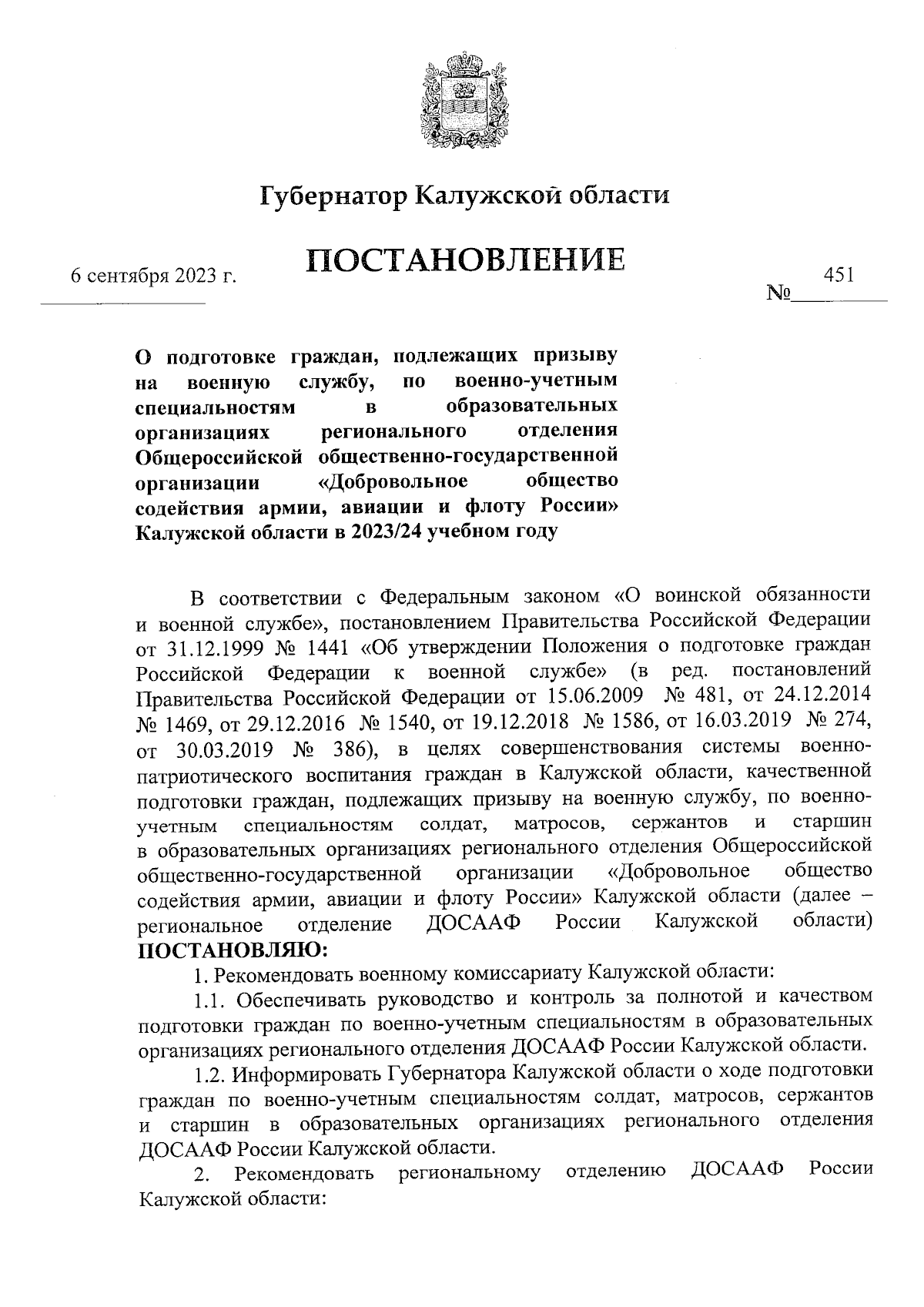 Губернатор Калужской области

ПОСТАНОВЛЕНИЕ

6 сентября 2023 г. № 451

О подготовке граждан, подлежащих призыву на военную службу, по военно-учетным специальностям в образовательных организациях регионального отделения Общероссийской общественно-государственной организации «Добровольное общество содействия армии, авиации и флоту России» Калужской области в 2023/24 учебном году

В соответствии с Федеральным законом «О воинской обязанности и военной службе», постановлением Правительства Российской Федерации от 31.12.1999 № 1441 «Об утверждении Положения о подготовке граждан Российской Федерации к военной службе» (в ред. постановлений Правительства Российской Федерации от 15.06.2009 № 481, от 24.12.2014 № 1469, от 29.12.2016 № 1540, от 19.12.2018 № 1586, от 16.03.2019 № 274, от 30.03.2019 № 386), в целях совершенствования системы военно-патриотического воспитания граждан в Калужской области, качественной подготовки граждан, подлежащих призыву на военную службу, по военно-учетным специальностям солдат, матросов, сержантов и старшин в образовательных организациях регионального отделения Общероссийской общественно-государственной организации «Добровольное общество содействия армии, авиации и флоту России» Калужской области (далее – региональное отделение ДОСААФ России Калужской области) ПОСТАНОВЛЯЮ:

1. Рекомендовать военному комиссариату Калужской области:

1.1. Обеспечивать руководство и контроль за полнотой и качеством подготовки граждан по военно-учетным специальностям в образовательных организациях регионального отделения ДОСААФ России Калужской области.

1.2. Информировать Губернатора Калужской области о ходе подготовки граждан по военно-учетным специальностям солдат, матросов, сержантов и старшин в образовательных организациях регионального отделения ДОСААФ России Калужской области.

2. Рекомендовать региональному отделению ДОСААФ России Калужской области: